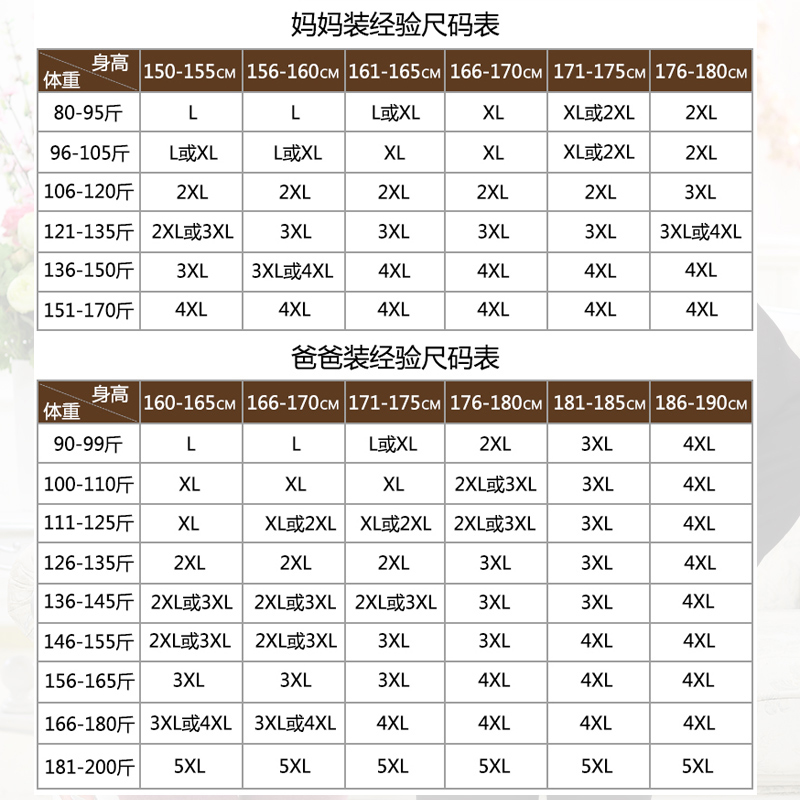 妈妈装经验尺码表

| 身高 体重 | 150-155CM | 156-160CM | 161-165CM | 166-170CM | 171-175CM | 176-180CM |
|---|---|---|---|---|---|---|
| 80-95斤 | L | L | L或XL | XL | XL或2XL | 2XL |
| 96-105斤 | L或XL | L或XL | XL | XL | XL或2XL | 2XL |
| 106-120斤 | 2XL | 2XL | 2XL | 2XL | 2XL | 3XL |
| 121-135斤 | 2XL或3XL | 3XL | 3XL | 3XL | 3XL | 3XL或4XL |
| 136-150斤 | 3XL | 3XL或4XL | 4XL | 4XL | 4XL | 4XL |
| 151-170斤 | 4XL | 4XL | 4XL | 4XL | 4XL | 4XL |

爸爸装经验尺码表

| 身高 体重 | 160-165CM | 166-170CM | 171-175CM | 176-180CM | 181-185CM | 186-190CM |
|---|---|---|---|---|---|---|
| 90-99斤 | L | L | L或XL | 2XL | 3XL | 4XL |
| 100-110斤 | XL | XL | XL | 2XL或3XL | 3XL | 4XL |
| 111-125斤 | XL | XL或2XL | XL或2XL | 2XL或3XL | 3XL | 4XL |
| 126-135斤 | 2XL | 2XL | 2XL | 3XL | 3XL | 4XL |
| 136-145斤 | 2XL或3XL | 2XL或3XL | 2XL或3XL | 3XL | 3XL | 4XL |
| 146-155斤 | 2XL或3XL | 2XL或3XL | 3XL | 3XL | 4XL | 4XL |
| 156-165斤 | 3XL | 3XL | 3XL | 4XL | 4XL | 4XL |
| 166-180斤 | 3XL或4XL | 3XL或4XL | 4XL | 4XL | 4XL | 4XL |
| 181-200斤 | 5XL | 5XL | 5XL | 5XL | 5XL | 5XL |